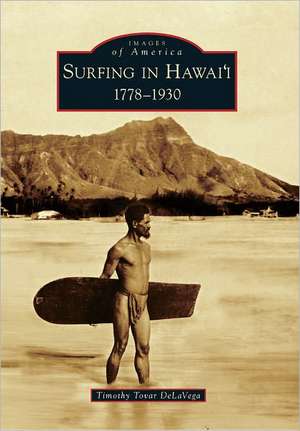 IMAGES
of America
SURFING IN HAWAI'I
1778–1930

Timothy Tovar DeLaVega